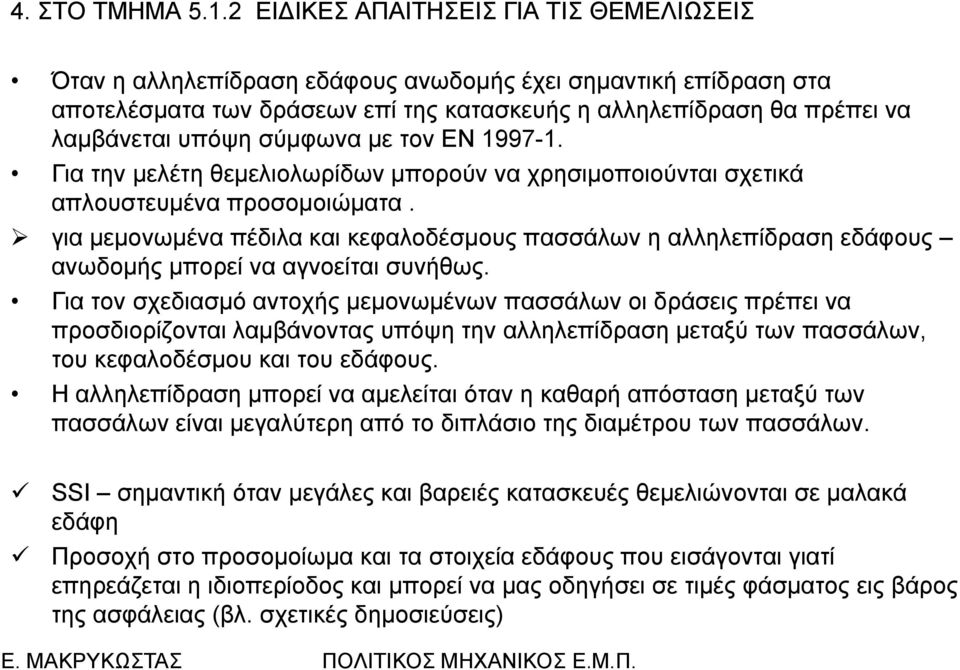 4. ΣΤΟ ΤΜΗΜΑ 5.1.2 ΕΙΔΙΚΕΣ ΑΠΑΙΤΗΣΕΙΣ ΓΙΑ ΤΙΣ ΘΕΜΕΛΙΩΣΕΙΣ

• Όταν η αλληλεπίδραση εδάφους ανωδομής έχει σημαντική επίδραση στα αποτελέσματα των δράσεων επί της κατασκευής η αλληλεπίδραση θα πρέπει να λαμβάνεται υπόψη σύμφωνα με τον ΕΝ 1997-1.

• Για την μελέτη θεμελιολωρίδων μπορούν να χρησιμοποιούνται σχετικά απλουστευμένα προσομοιώματα .

➢ για μεμονωμένα πέδιλα και κεφαλοδέσμους πασσάλων η αλληλεπίδραση εδάφους – ανωδομής μπορεί να αγνοείται συνήθως.

• Για τον σχεδιασμό αντοχής μεμονωμένων πασσάλων οι δράσεις πρέπει να προσδιορίζονται λαμβάνοντας υπόψη την αλληλεπίδραση μεταξύ των πασσάλων, του κεφαλοδέσμου και του εδάφους.

• Η αλληλεπίδραση μπορεί να αμελείται όταν η καθαρή απόσταση μεταξύ των πασσάλων είναι μεγαλύτερη από το διπλάσιο της διαμέτρου των πασσάλων.

✓ SSI – σημαντική όταν μεγάλες και βαρειές κατασκευές θεμελιώνονται σε μαλακά εδάφη

✓ Προσοχή στο προσομοίωμα και τα στοιχεία εδάφους που εισάγονται γιατί επηρεάζεται η ιδιοπερίοδος και μπορεί να μας οδηγήσει σε τιμές φάσματος εις βάρος της ασφάλειας (βλ. σχετικές δημοσιεύσεις)

Ε. ΜΑΚΡΥΚΩΣΤΑΣ ΠΟΛΙΤΙΚΟΣ ΜΗΧΑΝΙΚΟΣ Ε.Μ.Π.